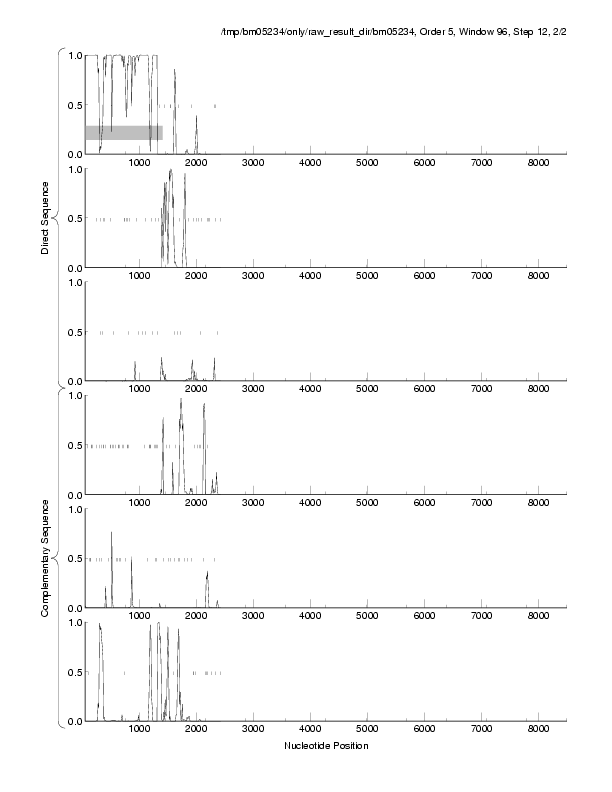 /tmp/bm05234/only/raw_result_dir/bm05234, Order 5, Window 96, Step 12, 2/2

Direct Sequence

1.0
0.5
0.0
1000 2000 3000 4000 5000 6000 7000 8000

1.0
0.5
0.0
1000 2000 3000 4000 5000 6000 7000 8000

1.0
0.5
0.0
1000 2000 3000 4000 5000 6000 7000 8000

Complementary Sequence

1.0
0.5
0.0
1000 2000 3000 4000 5000 6000 7000 8000

1.0
0.5
0.0
1000 2000 3000 4000 5000 6000 7000 8000

1.0
0.5
0.0
1000 2000 3000 4000 5000 6000 7000 8000

Nucleotide Position